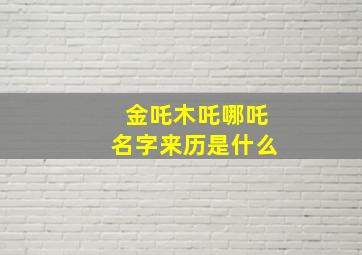 金吒木吒哪吒
名字来历是什么